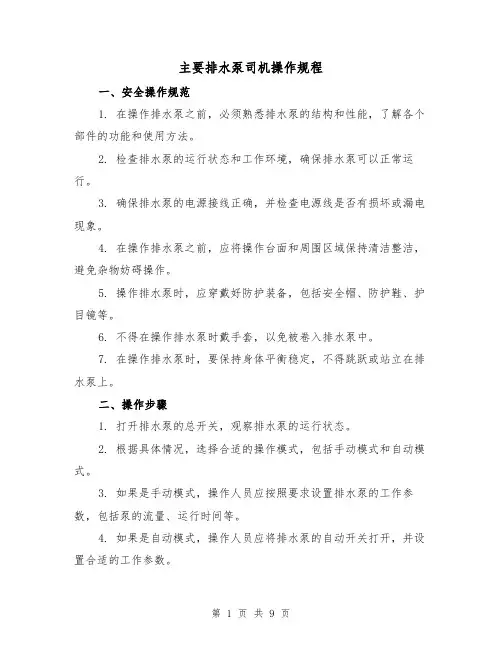 主要排水泵司机操作规程

一、安全操作规范

1. 在操作排水泵之前，必须熟悉排水泵的结构和性能，了解各个部件的功能和使用方法。

2. 检查排水泵的运行状态和工作环境，确保排水泵可以正常运行。

3. 确保排水泵的电源接线正确，并检查电源线是否有损坏或漏电现象。

4. 在操作排水泵之前，应将操作台面和周围区域保持清洁整洁，避免杂物妨碍操作。

5. 操作排水泵时，应穿戴好防护装备，包括安全帽、防护鞋、护目镜等。

6. 不得在操作排水泵时戴手套，以免被卷入排水泵中。

7. 在操作排水泵时，要保持身体平衡稳定，不得跳跃或站立在排水泵上。

二、操作步骤

1. 打开排水泵的总开关，观察排水泵的运行状态。

2. 根据具体情况，选择合适的操作模式，包括手动模式和自动模式。

3. 如果是手动模式，操作人员应按照要求设置排水泵的工作参数，包括泵的流量、运行时间等。

4. 如果是自动模式，操作人员应将排水泵的自动开关打开，并设置合适的工作参数。

第 1 页 共 9 页